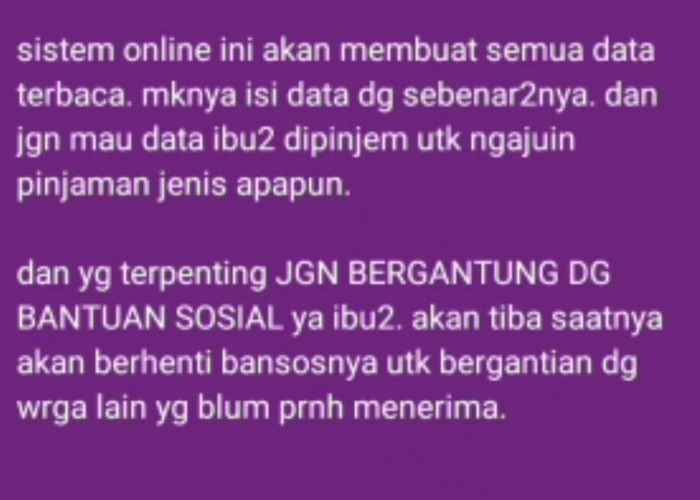 sistem online ini akan membuat semua data terbaca. mknya isi data dg sebenar2nya. dan jgn mau data ibu2 dipinjem utk ngajuin pinjaman jenis apapun.

dan yg terpenting JGN BERGANTUNG DG BANTUAN SOSIAL ya ibu2. akan tiba saatnya akan berhenti bansosnya utk bergantian dg wrga lain yg blum prnh menerima.